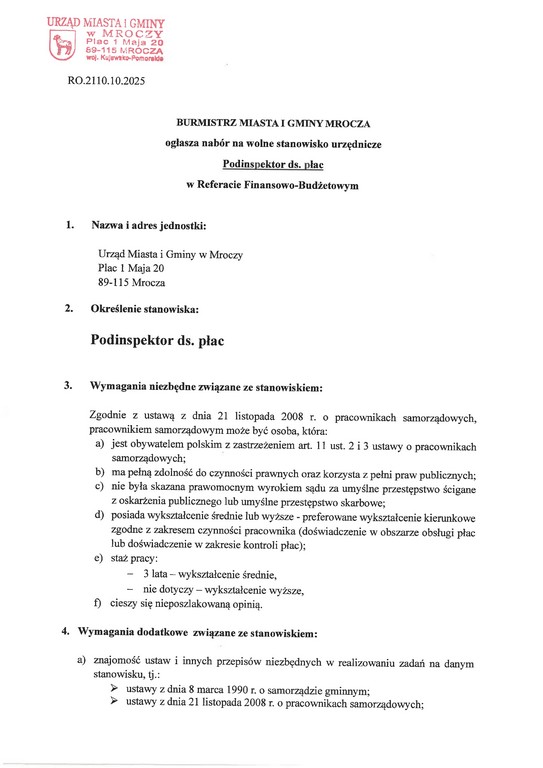 URZĄD MIASTA i GMINY
w MROCZY
Plac 1 Maja 20
89-115 MROCZA
woj. Kujawsko-Pomorskie

RO.2110.10.2025

BURMISTRZ MIASTA I GMINY MROCZA
ogłasza nabór na wolne stanowisko urzędnicze
Podinspektor ds. płac
w Referacie Finansowo-Budżetowym

1. Nazwa i adres jednostki:

Urząd Miasta i Gminy w Mroczy
Plac 1 Maja 20
89-115 Mrocza

2. Określenie stanowiska:

Podinspektor ds. płac

3. Wymagania niezbędne związane ze stanowiskiem:

Zgodnie z ustawą z dnia 21 listopada 2008 r. o pracownikach samorządowych, pracownikiem samorządowym może być osoba, która:
a) jest obywatelem polskim z zastrzeżeniem art. 11 ust. 2 i 3 ustawy o pracownikach samorządowych;
b) ma pełną zdolność do czynności prawnych oraz korzysta z pełni praw publicznych;
c) nie była skazana prawomocnym wyrokiem sądu za umyślne przestępstwo ścigane z oskarżenia publicznego lub umyślne przestępstwo skarbowe;
d) posiada wykształcenie średnie lub wyższe - preferowane wykształcenie kierunkowe zgodne z zakresem czynności pracownika (doświadczenie w obszarze obsługi płac lub doświadczenie w zakresie kontroli płac);
e) staż pracy:
– 3 lata – wykształcenie średnie,
– nie dotyczy – wykształcenie wyższe,
f) cieszy się nieposzlakowaną opinią.

4. Wymagania dodatkowe związane ze stanowiskiem:

a) znajomość ustaw i innych przepisów niezbędnych w realizowaniu zadań na danym stanowisku, tj.:
➢ ustawy z dnia 8 marca 1990 r. o samorządzie gminnym;
➢ ustawy z dnia 21 listopada 2008 r. o pracownikach samorządowych;